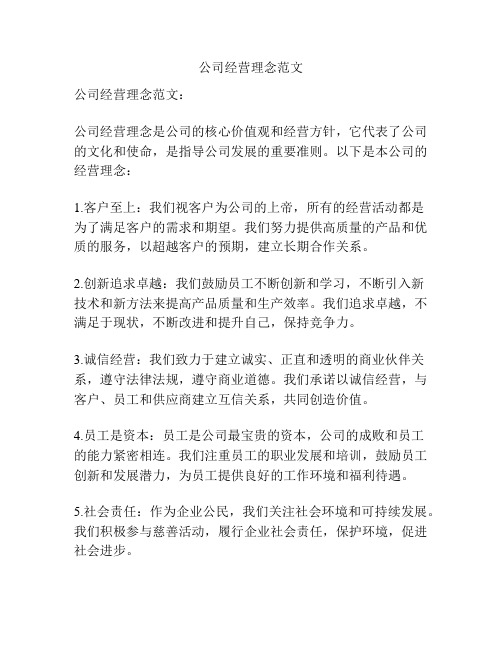 公司经营理念范文

公司经营理念范文：

公司经营理念是公司的核心价值观和经营方针，它代表了公司的文化和使命，是指导公司发展的重要准则。以下是本公司的经营理念：

1.客户至上：我们视客户为公司的上帝，所有的经营活动都是为了满足客户的需求和期望。我们努力提供高质量的产品和优质的服务，以超越客户的预期，建立长期合作关系。

2.创新追求卓越：我们鼓励员工不断创新和学习，不断引入新技术和新方法来提高产品质量和生产效率。我们追求卓越，不满足于现状，不断改进和提升自己，保持竞争力。

3.诚信经营：我们致力于建立诚实、正直和透明的商业伙伴关系，遵守法律法规，遵守商业道德。我们承诺以诚信经营，与客户、员工和供应商建立互信关系，共同创造价值。

4.员工是资本：员工是公司最宝贵的资本，公司的成败和员工的能力紧密相连。我们注重员工的职业发展和培训，鼓励员工创新和发展潜力，为员工提供良好的工作环境和福利待遇。

5.社会责任：作为企业公民，我们关注社会环境和可持续发展。我们积极参与慈善活动，履行企业社会责任，保护环境，促进社会进步。